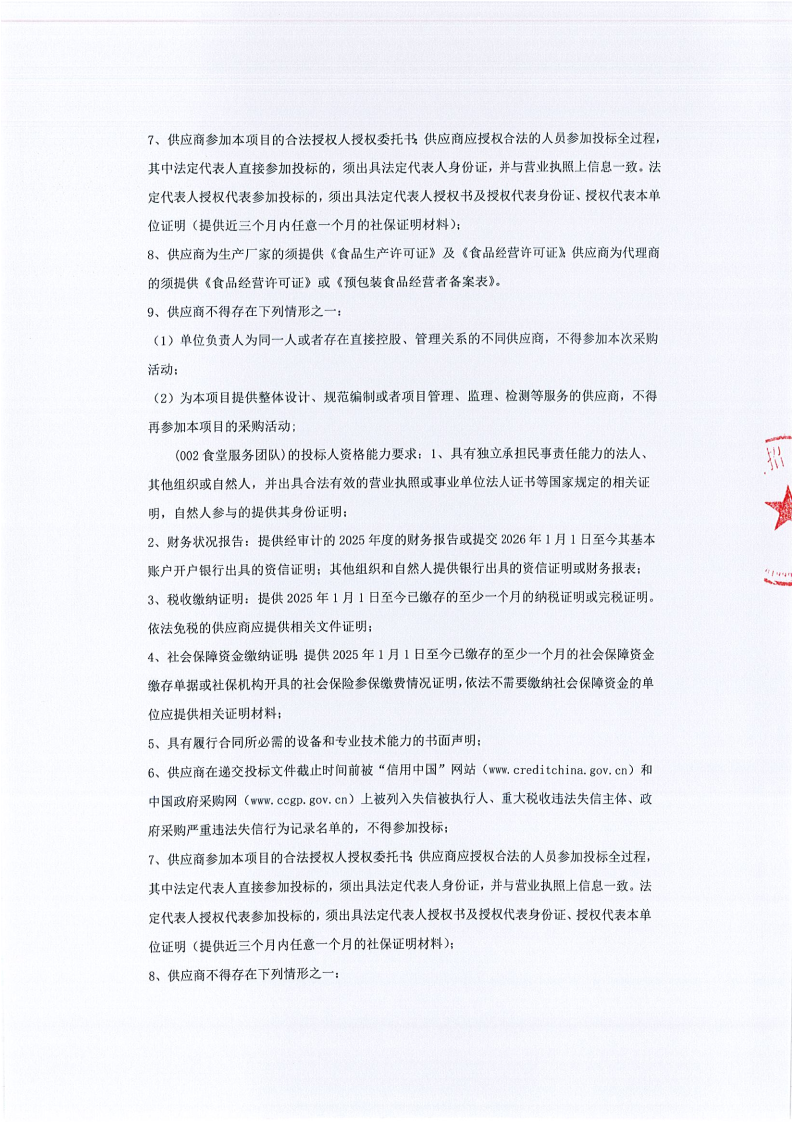 7、供应商参加本项目的合法授权人授权委托书：供应商应授权合法的人员参加投标全过程，其中法定代表人直接参加投标的，须出具法定代表人身份证，并与营业执照上信息一致。法定代表人授权代表参加投标的，须出具法定代表人授权书及授权代表身份证、授权代表本单位证明（提供近三个月内任意一个月的社保证明材料）；

8、供应商为生产厂家的须提供《食品生产许可证》及《食品经营许可证》；供应商为代理商的须提供《食品经营许可证》或《预包装食品经营者备案表》。

9、供应商不得存在下列情形之一：

（1）单位负责人为同一人或者存在直接控股、管理关系的不同供应商，不得参加本次采购活动；

（2）为本项目提供整体设计、规范编制或者项目管理、监理、检测等服务的供应商，不得再参加本项目的采购活动；

(002 食堂服务团队)的投标人资格能力要求：1、具有独立承担民事责任能力的法人、其他组织或自然人，并出具合法有效的营业执照或事业单位法人证书等国家规定的相关证明，自然人参与的提供其身份证明；

2、财务状况报告：提供经审计的 2025 年度的财务报告或提交 2026 年 1 月 1 日至今其基本账户开户银行出具的资信证明；其他组织和自然人提供银行出具的资信证明或财务报表；

3、税收缴纳证明：提供 2025 年 1 月 1 日至今已缴存的至少一个月的纳税证明或完税证明。依法免税的供应商应提供相关文件证明；

4、社会保障资金缴纳证明：提供 2025 年 1 月 1 日至今已缴存的至少一个月的社会保障资金缴存单据或社保机构开具的社会保险参保缴费情况证明，依法不需要缴纳社会保障资金的单位应提供相关证明材料；

5、具有履行合同所必需的设备和专业技术能力的书面声明；

6、供应商在递交投标文件截止时间前被“信用中国”网站（www.creditchina.gov.cn）和中国政府采购网（www.ccgp.gov.cn）上被列入失信被执行人、重大税收违法失信主体、政府采购严重违法失信行为记录名单的，不得参加投标；

7、供应商参加本项目的合法授权人授权委托书：供应商应授权合法的人员参加投标全过程，其中法定代表人直接参加投标的，须出具法定代表人身份证，并与营业执照上信息一致。法定代表人授权代表参加投标的，须出具法定代表人授权书及授权代表身份证、授权代表本单位证明（提供近三个月内任意一个月的社保证明材料）；

8、供应商不得存在下列情形之一：